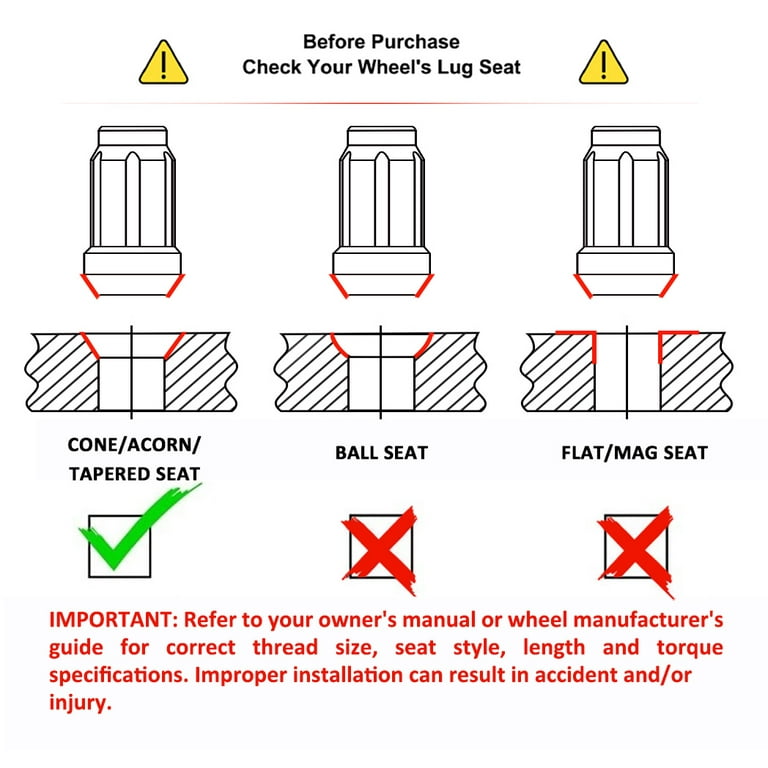 Before Purchase
Check Your Wheel's Lug Seat

CONE/ACORN/
TAPERED SEAT

BALL SEAT

FLAT/MAG SEAT

IMPORTANT: Refer to your owner's manual or wheel manufacturer's guide for correct thread size, seat style, length and torque specifications. Improper installation can result in accident and/or injury.